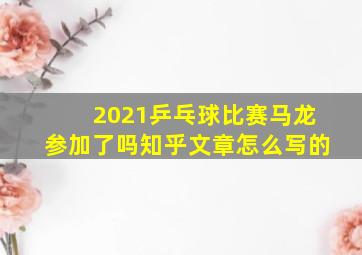 2021乒乓球比赛马龙参加了吗知乎文章怎么写的